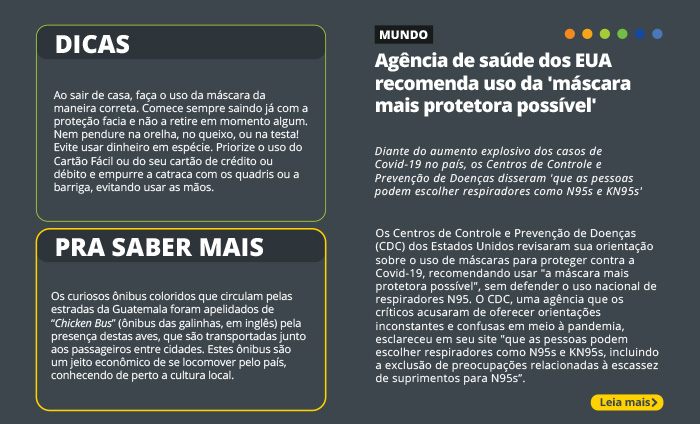 DICAS

Ao sair de casa, faça o uso da máscara da maneira correta. Comece sempre saindo já com a proteção facia e não a retire em momento algum. Nem pendure na orelha, no queixo, ou na testa! Evite usar dinheiro em espécie. Priorize o uso do Cartão Fácil ou do seu cartão de crédito ou débito e empurre a catraca com os quadris ou a barriga, evitando usar as mãos.

PRA SABER MAIS

Os curiosos ônibus coloridos que circulam pelas estradas da Guatemala foram apelidados de "Chicken Bus" (ônibus das galinhas, em inglês) pela presença destas aves, que são transportadas junto aos passageiros entre cidades. Estes ônibus são um jeito econômico de se locomover pelo país, conhecendo de perto a cultura local.

MUNDO

Agência de saúde dos EUA recomenda uso da 'máscara mais protetora possível'

Diante do aumento explosivo dos casos de Covid-19 no país, os Centros de Controle e Prevenção de Doenças disseram 'que as pessoas podem escolher respiradores como N95s e KN95s'

Os Centros de Controle e Prevenção de Doenças (CDC) dos Estados Unidos revisaram sua orientação sobre o uso de máscaras para proteger contra a Covid-19, recomendando usar "a máscara mais protetora possível", sem defender o uso nacional de respiradores N95. O CDC, uma agência que os críticos acusaram de oferecer orientações inconstantes e confusas em meio à pandemia, esclareceu em seu site "que as pessoas podem escolher respiradores como N95s e KN95s, incluindo a exclusão de preocupações relacionadas à escassez de suprimentos para N95s".

Leia mais